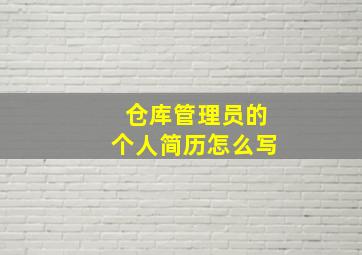 仓库管理员的
个人简历怎么写